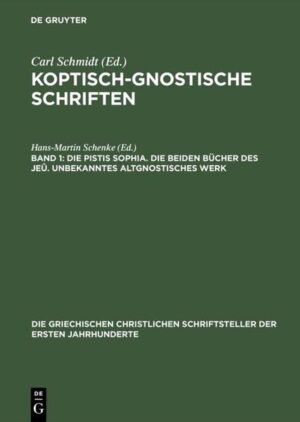 DE GRUYTER

Carl Schmidt (Ed.)
KOPTISCH-GNOSTISCHE SCHRIFTEN

Hans-Martin Schenke (Ed.)
BAND 1: DIE PISTIS SOPHIA. DIE BEIDEN BÜCHER DES JEÛ. UNBEKANNTES ALTGNOSTISCHES WERK

DIE GRIECHISCHEN CHRISTLICHEN SCHRIFTSTELLER DER ERSTEN JAHRHUNDERTE

DE G